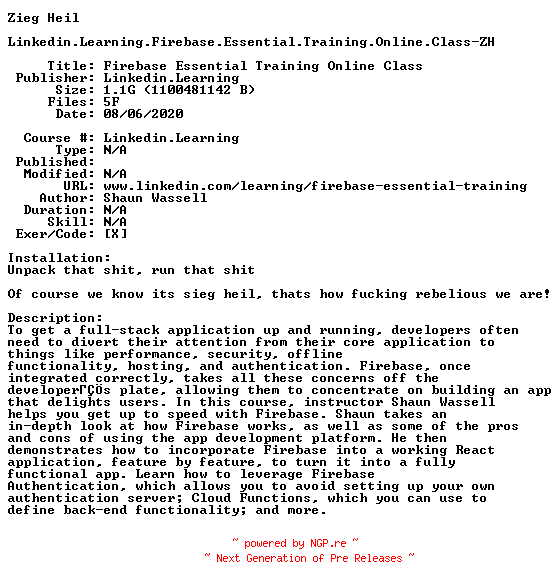 Zieg Heil

Linkedin.Learning.Firebase.Essential.Training.Online.Class-ZH

Title: Firebase Essential Training Online Class
Publisher: Linkedin.Learning
Size: 1.1G (1100481142 B)
Files: 5F
Date: 08/06/2020

Course #: Linkedin.Learning
Type: N/A
Published:
Modified: N/A
URL: www.linkedin.com/learning/firebase-essential-training
Author: Shaun Wassell
Duration: N/A
Skill: N/A
Exer/Code: [X]

Installation:
Unpack that shit, run that shit

Of course we know its sieg heil, thats how fucking rebelious we are!

Description:
To get a full-stack application up and running, developers often need to divert their attention from their core application to things like performance, security, offline functionality, hosting, and authentication. Firebase, once integrated correctly, takes all these concerns off the developerΓÇÖs plate, allowing them to concentrate on building an app that delights users. In this course, instructor Shaun Wassell helps you get up to speed with Firebase. Shaun takes an in-depth look at how Firebase works, as well as some of the pros and cons of using the app development platform. He then demonstrates how to incorporate Firebase into a working React application, feature by feature, to turn it into a fully functional app. Learn how to leverage Firebase Authentication, which allows you to avoid setting up your own authentication server; Cloud Functions, which you can use to define back-end functionality; and more.

~ powered by NGP.re ~
~ Next Generation of Pre Releases ~